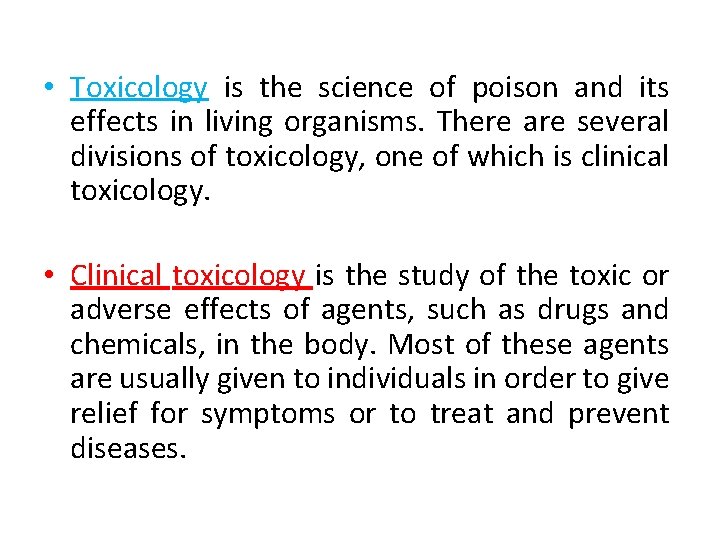 • Toxicology is the science of poison and its effects in living organisms. There are several divisions of toxicology, one of which is clinical toxicology.

• Clinical toxicology is the study of the toxic or adverse effects of agents, such as drugs and chemicals, in the body. Most of these agents are usually given to individuals in order to give relief for symptoms or to treat and prevent diseases.